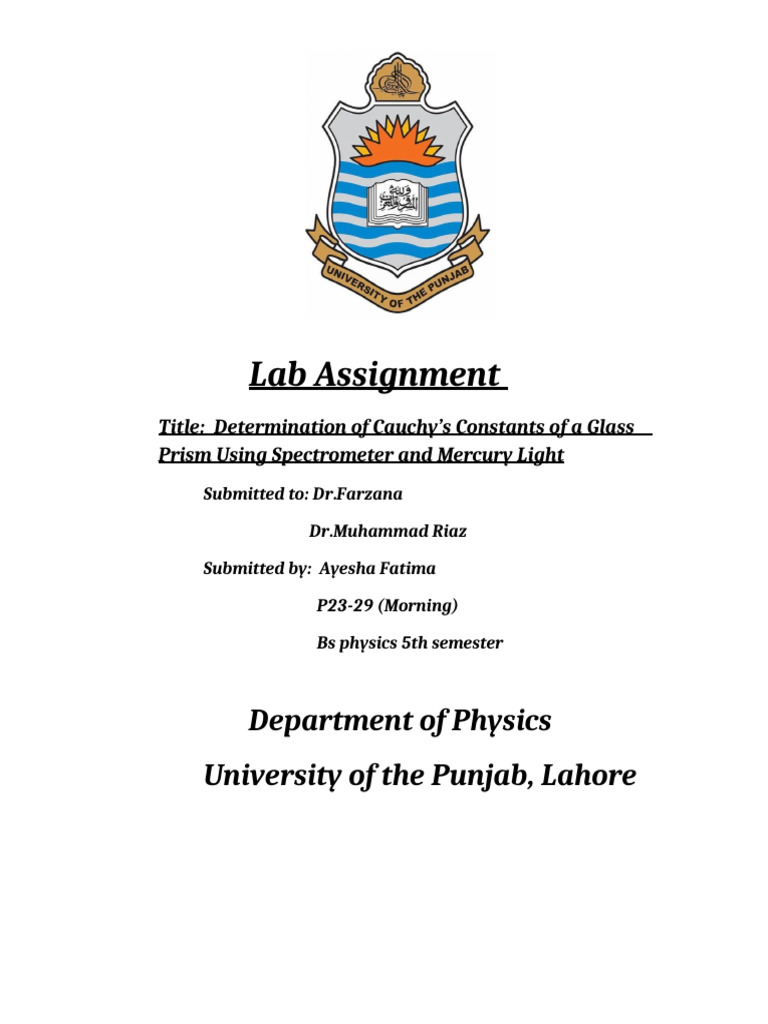 UNIVERSITY OF THE PUNJAB

Lab Assignment

Title: Determination of Cauchy's Constants of a Glass Prism Using Spectrometer and Mercury Light

Submitted to: Dr.Farzana

Dr.Muhammad Riaz

Submitted by: Ayesha Fatima

P23-29 (Morning)

Bs physics 5th semester

Department of Physics

University of the Punjab, Lahore